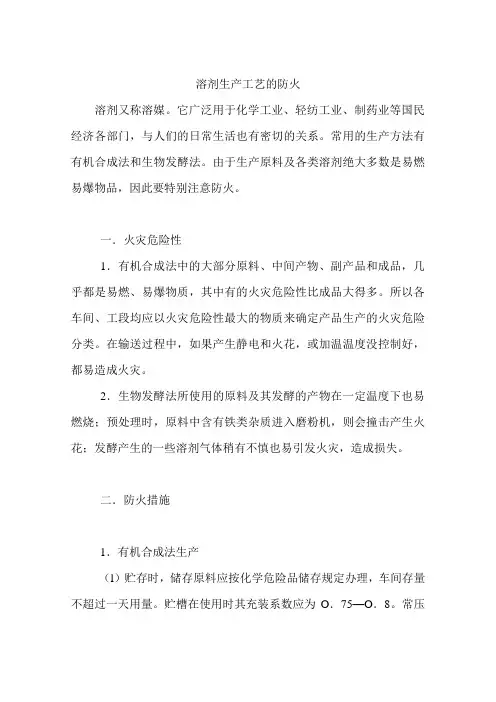 溶剂生产工艺的防火

溶剂又称溶媒。它广泛用于化学工业、轻纺工业、制药业等国民经济各部门，与人们的日常生活也有密切的关系。常用的生产方法有有机合成法和生物发酵法。由于生产原料及各类溶剂绝大多数是易燃易爆物品，因此要特别注意防火。

一．火灾危险性

1．有机合成法中的大部分原料、中间产物、副产品和成品，几乎都是易燃、易爆物质，其中有的火灾危险性比成品大得多。所以各车间、工段均应以火灾危险性最大的物质来确定产品生产的火灾危险分类。在输送过程中，如果产生静电和火花，或加温温度没控制好，都易造成火灾。

2．生物发酵法所使用的原料及其发酵的产物在一定温度下也易燃烧；预处理时，原料中含有铁类杂质进入磨粉机，则会撞击产生火花；发酵产生的一些溶剂气体稍有不慎也易引发火灾，造成损失。

二．防火措施

1．有机合成法生产

(1) 贮存时，储存原料应按化学危险品储存规定办理，车间存量不超过一天用量。贮槽在使用时其充装系数应为 O．75—O．8。常压